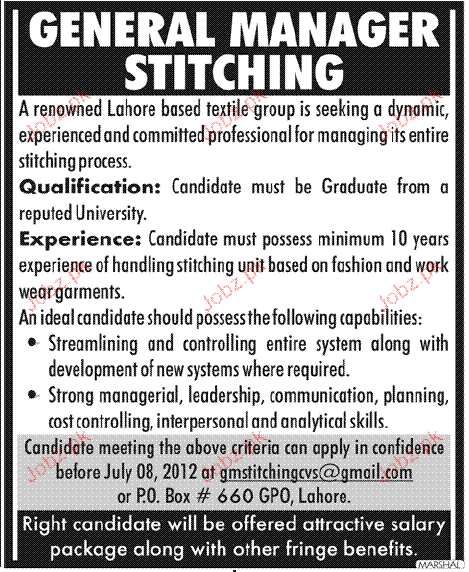 GENERAL MANAGER STITCHING

A renowned Lahore based textile group is seeking a dynamic, experienced and committed professional for managing its entire stitching process.

Qualification: Candidate must be Graduate from a reputed University.

Experience: Candidate must possess minimum 10 years experience of handling stitching unit based on fashion and work wear garments.

An ideal candidate should possess the following capabilities:

• Streamlining and controlling entire system along with development of new systems where required.
• Strong managerial, leadership, communication, planning, cost controlling, interpersonal and analytical skills.

Candidate meeting the above criteria can apply in confidence before July 08, 2012 at gmstitchingcvs@gmail.com or P.O. Box # 660 GPO, Lahore.

Right candidate will be offered attractive salary package along with other fringe benefits.

MARSHAL

Jobz.pk